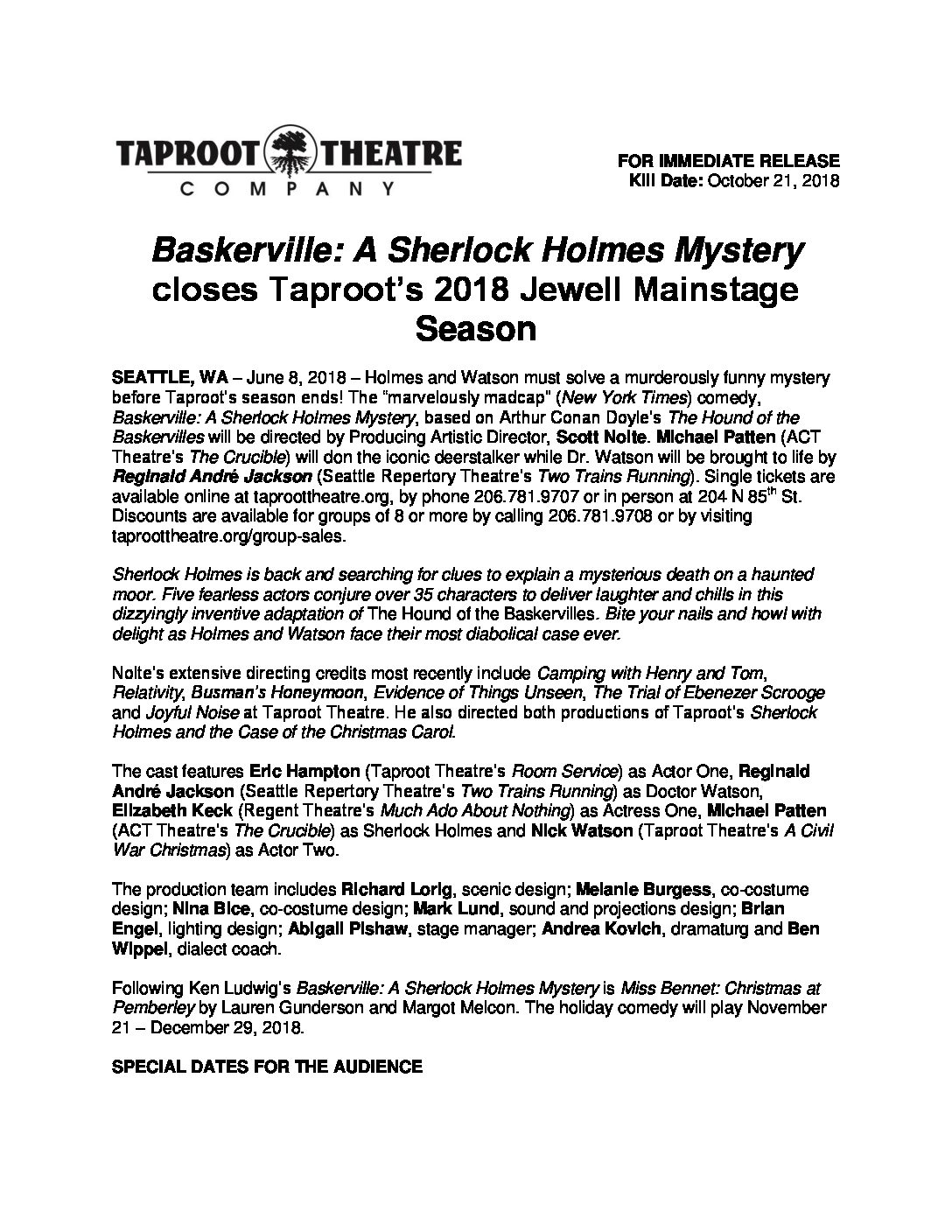 TAPROOT THEATRE COMPANY

FOR IMMEDIATE RELEASE
Kill Date: October 21, 2018

Baskerville: A Sherlock Holmes Mystery closes Taproot's 2018 Jewell Mainstage Season

SEATTLE, WA – June 8, 2018 – Holmes and Watson must solve a murderously funny mystery before Taproot's season ends! The "marvelously madcap" (New York Times) comedy, Baskerville: A Sherlock Holmes Mystery, based on Arthur Conan Doyle's The Hound of the Baskervilles will be directed by Producing Artistic Director, Scott Nolte. Michael Patten (ACT Theatre's The Crucible) will don the iconic deerstalker while Dr. Watson will be brought to life by Reginald André Jackson (Seattle Repertory Theatre's Two Trains Running). Single tickets are available online at taproottheatre.org, by phone 206.781.9707 or in person at 204 N 85$^{th}$ St. Discounts are available for groups of 8 or more by calling 206.781.9708 or by visiting taproottheatre.org/group-sales.

Sherlock Holmes is back and searching for clues to explain a mysterious death on a haunted moor. Five fearless actors conjure over 35 characters to deliver laughter and chills in this dizzyingly inventive adaptation of The Hound of the Baskervilles. Bite your nails and howl with delight as Holmes and Watson face their most diabolical case ever.

Nolte's extensive directing credits most recently include Camping with Henry and Tom, Relativity, Busman's Honeymoon, Evidence of Things Unseen, The Trial of Ebenezer Scrooge and Joyful Noise at Taproot Theatre. He also directed both productions of Taproot's Sherlock Holmes and the Case of the Christmas Carol.

The cast features Eric Hampton (Taproot Theatre's Room Service) as Actor One, Reginald André Jackson (Seattle Repertory Theatre's Two Trains Running) as Doctor Watson, Elizabeth Keck (Regent Theatre's Much Ado About Nothing) as Actress One, Michael Patten (ACT Theatre's The Crucible) as Sherlock Holmes and Nick Watson (Taproot Theatre's A Civil War Christmas) as Actor Two.

The production team includes Richard Lorig, scenic design; Melanie Burgess, co-costume design; Nina Bice, co-costume design; Mark Lund, sound and projections design; Brian Engel, lighting design; Abigail Pishaw, stage manager; Andrea Kovich, dramaturg and Ben Wippel, dialect coach.

Following Ken Ludwig's Baskerville: A Sherlock Holmes Mystery is Miss Bennet: Christmas at Pemberley by Lauren Gunderson and Margot Melcon. The holiday comedy will play November 21 – December 29, 2018.

SPECIAL DATES FOR THE AUDIENCE